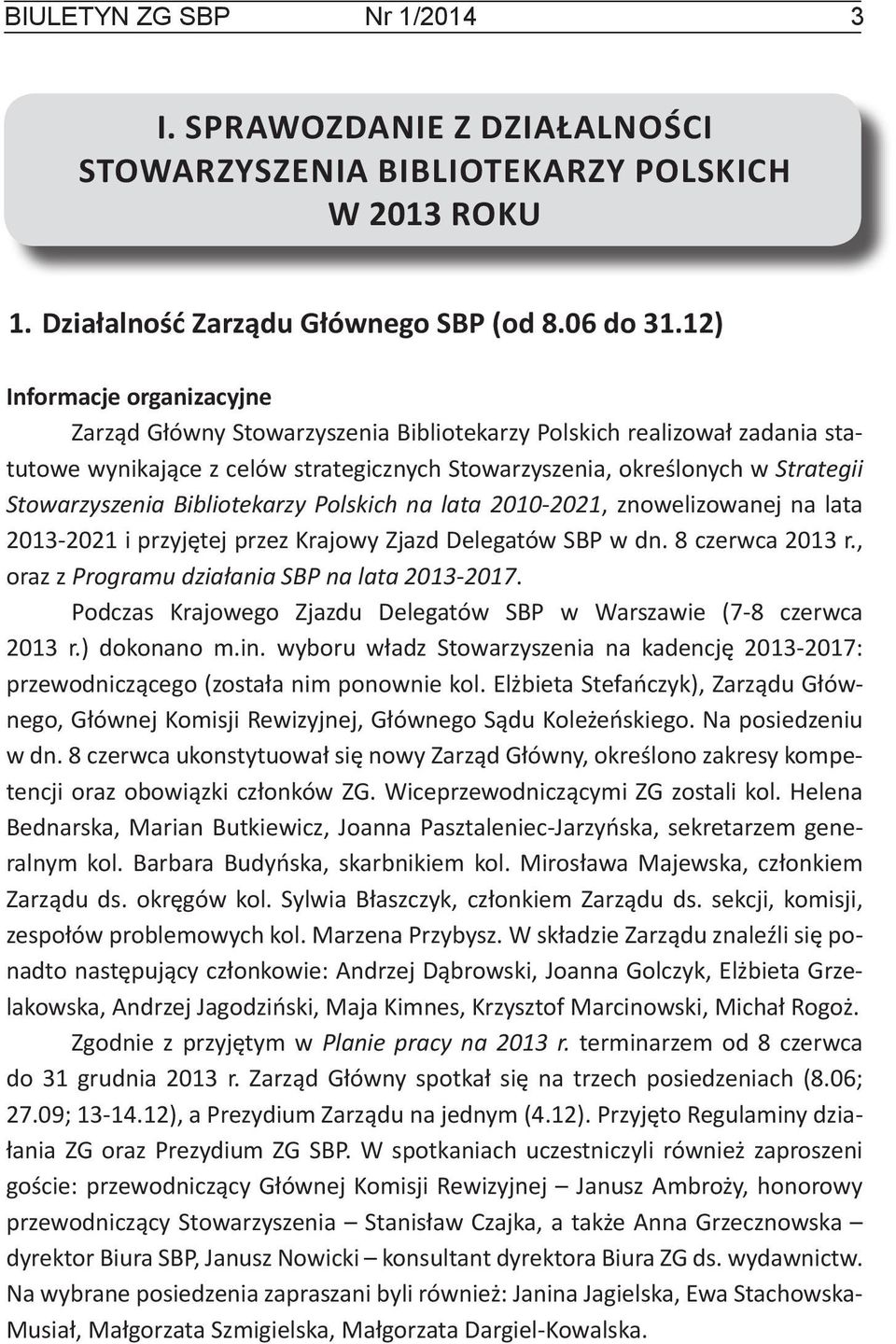 BIULETYN ZG SBP Nr 1/2014 3

I. SPRAWOZDANIE Z DZIAŁALNOŚCI STOWARZYSZENIA BIBLIOTEKARZY POLSKICH W 2013 ROKU

1. Działalność Zarządu Głównego SBP (od 8.06 do 31.12)

Informacje organizacyjne

Zarząd Główny Stowarzyszenia Bibliotekarzy Polskich realizował zadania statutowe wynikające z celów strategicznych Stowarzyszenia, określonych w Strategii Stowarzyszenia Bibliotekarzy Polskich na lata 2010-2021, znowelizowanej na lata 2013-2021 i przyjętej przez Krajowy Zjazd Delegatów SBP w dn. 8 czerwca 2013 r., oraz z Programu działania SBP na lata 2013-2017.

Podczas Krajowego Zjazdu Delegatów SBP w Warszawie (7-8 czerwca 2013 r.) dokonano m.in. wyboru władz Stowarzyszenia na kadencję 2013-2017: przewodniczącego (została nim ponownie kol. Elżbieta Stefańczyk), Zarządu Głównego, Głównej Komisji Rewizyjnej, Głównego Sądu Koleżeńskiego. Na posiedzeniu w dn. 8 czerwca ukonstytuował się nowy Zarząd Główny, określono zakresy kompetencji oraz obowiązki członków ZG. Wiceprzewodniczącymi ZG zostali kol. Helena Bednarska, Marian Butkiewicz, Joanna Pasztaleniec-Jarzyńska, sekretarzem generalnym kol. Barbara Budyńska, skarbnikiem kol. Mirosława Majewska, członkiem Zarządu ds. okręgów kol. Sylwia Błaszczyk, członkiem Zarządu ds. sekcji, komisji, zespołów problemowych kol. Marzena Przybysz. W składzie Zarządu znaleźli się ponadto następujący członkowie: Andrzej Dąbrowski, Joanna Golczyk, Elżbieta Grzelakowska, Andrzej Jagodziński, Maja Kimnes, Krzysztof Marcinowski, Michał Rogoż.

Zgodnie z przyjętym w Planie pracy na 2013 r. terminarzem od 8 czerwca do 31 grudnia 2013 r. Zarząd Główny spotkał się na trzech posiedzeniach (8.06; 27.09; 13-14.12), a Prezydium Zarządu na jednym (4.12). Przyjęto Regulaminy działania ZG oraz Prezydium ZG SBP. W spotkaniach uczestniczyli również zaproszeni goście: przewodniczący Głównej Komisji Rewizyjnej – Janusz Ambroży, honorowy przewodniczący Stowarzyszenia – Stanisław Czajka, a także Anna Grzecznowska – dyrektor Biura SBP, Janusz Nowicki – konsultant dyrektora Biura ZG ds. wydawnictw. Na wybrane posiedzenia zapraszani byli również: Janina Jagielska, Ewa Stachowska-Musiał, Małgorzata Szmigielska, Małgorzata Dargiel-Kowalska.